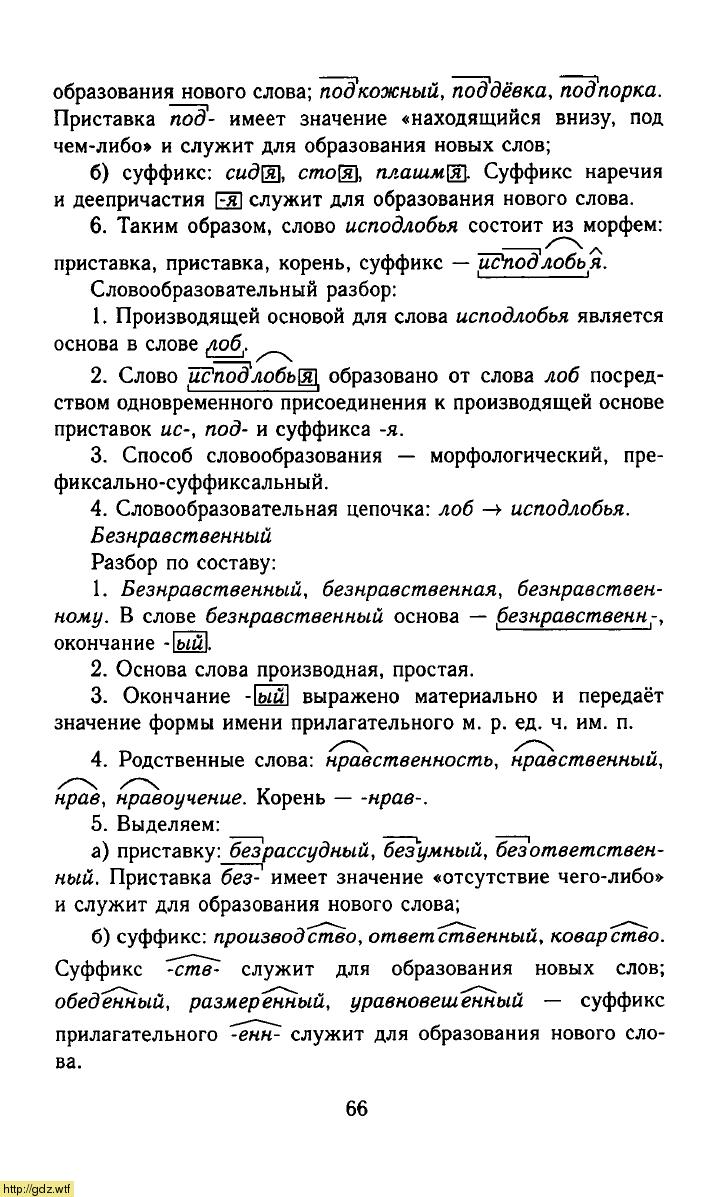 образования нового слова; подкожный, поддёвка, подпорка. Приставка под- имеет значение «находящийся внизу, под чем-либо» и служит для образования новых слов;

б) суффикс: сидя, стоя, плашмя. Суффикс наречия и деепричастия -я служит для образования нового слова.

6. Таким образом, слово исподлобья состоит из морфем: приставка, приставка, корень, суффикс — исподлобья.

Словообразовательный разбор:

1. Производящей основой для слова исподлобья является основа в слове лоб.

2. Слово исподлобья образовано от слова лоб посредством одновременного присоединения к производящей основе приставок ис-, под- и суффикса -я.

3. Способ словообразования — морфологический, префиксально-суффиксальный.

4. Словообразовательная цепочка: лоб → исподлобья.

Безнравственный

Разбор по составу:

1. Безнравственный, безнравственная, безнравственному. В слове безнравственный основа — безнравственн-, окончание -ый.

2. Основа слова производная, простая.

3. Окончание -ый выражено материально и передаёт значение формы имени прилагательного м. р. ед. ч. им. п.

4. Родственные слова: нравственность, нравственный, нрав, нравоучение. Корень — -нрав-.

5. Выделяем:

а) приставку: безрассудный, безумный, безответственный. Приставка без- имеет значение «отсутствие чего-либо» и служит для образования нового слова;

б) суффикс: производство, ответственный, коварство. Суффикс -ств- служит для образования новых слов; обеденный, размеренный, уравновешенный — суффикс прилагательного -енн- служит для образования нового слова.

66

http://gdz.wtf